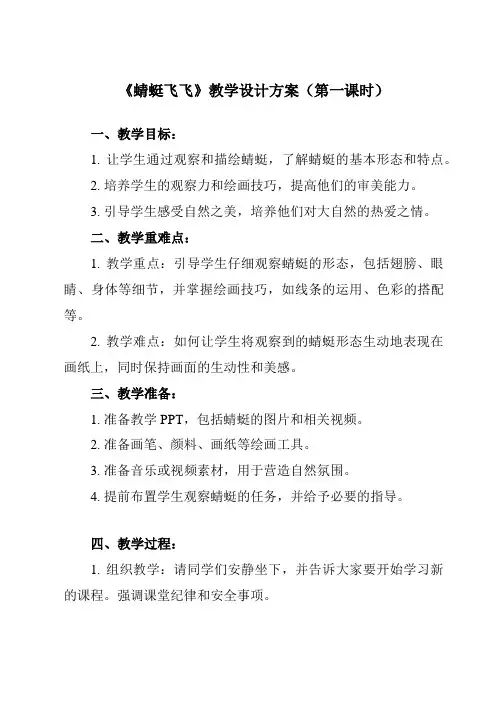 《蜻蜓飞飞》教学设计方案（第一课时）

一、教学目标：

1. 让学生通过观察和描绘蜻蜓，了解蜻蜓的基本形态和特点。

2. 培养学生的观察力和绘画技巧，提高他们的审美能力。

3. 引导学生感受自然之美，培养他们对大自然的热爱之情。

二、教学重难点：

1. 教学重点：引导学生仔细观察蜻蜓的形态，包括翅膀、眼睛、身体等细节，并掌握绘画技巧，如线条的运用、色彩的搭配等。

2. 教学难点：如何让学生将观察到的蜻蜓形态生动地表现在画纸上，同时保持画面的生动性和美感。

三、教学准备：

1. 准备教学 PPT，包括蜻蜓的图片和相关视频。

2. 准备画笔、颜料、画纸等绘画工具。

3. 准备音乐或视频素材，用于营造自然氛围。

4. 提前布置学生观察蜻蜓的任务，并给予必要的指导。

四、教学过程：

1. 组织教学：请同学们安静坐下，并告诉大家要开始学习新的课程。强调课堂纪律和安全事项。